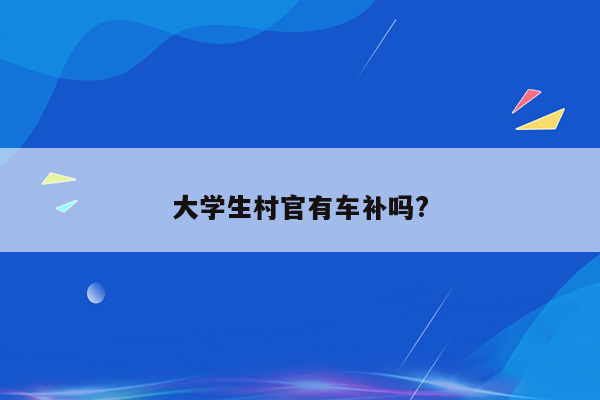 大学生村官有车补吗?